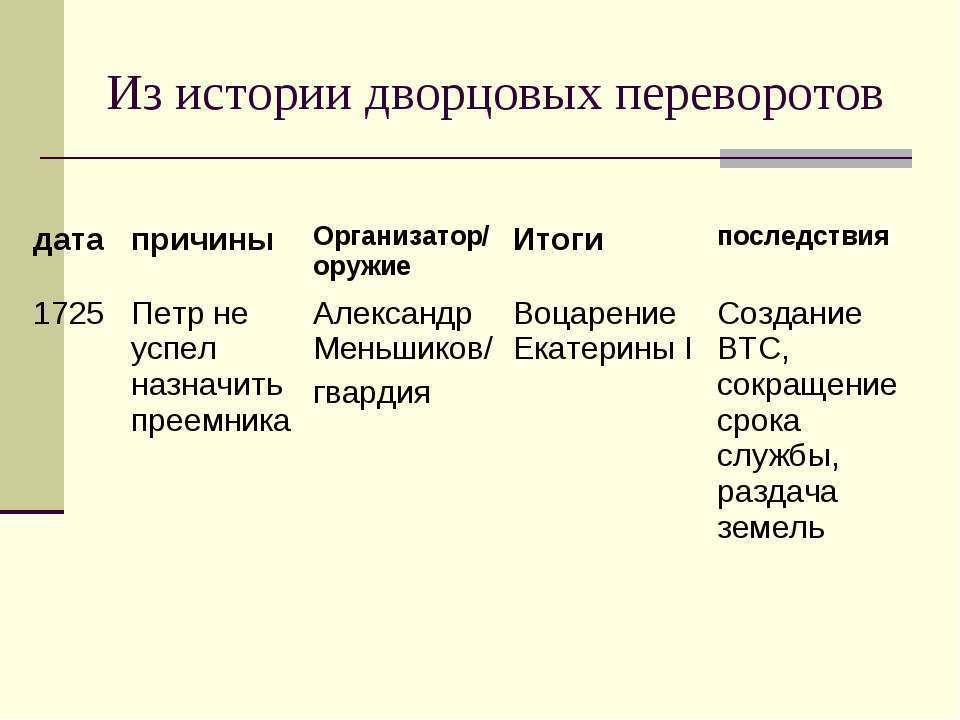 Из истории дворцовых переворотов

| дата | причины | Организатор/ оружие | Итоги | последствия |
|---|---|---|---|---|
| 1725 | Петр не успел назначить преемника | Александр Меньшиков/ гвардия | Воцарение Екатерины I | Создание ВТС, сокращение срока службы, раздача земель |